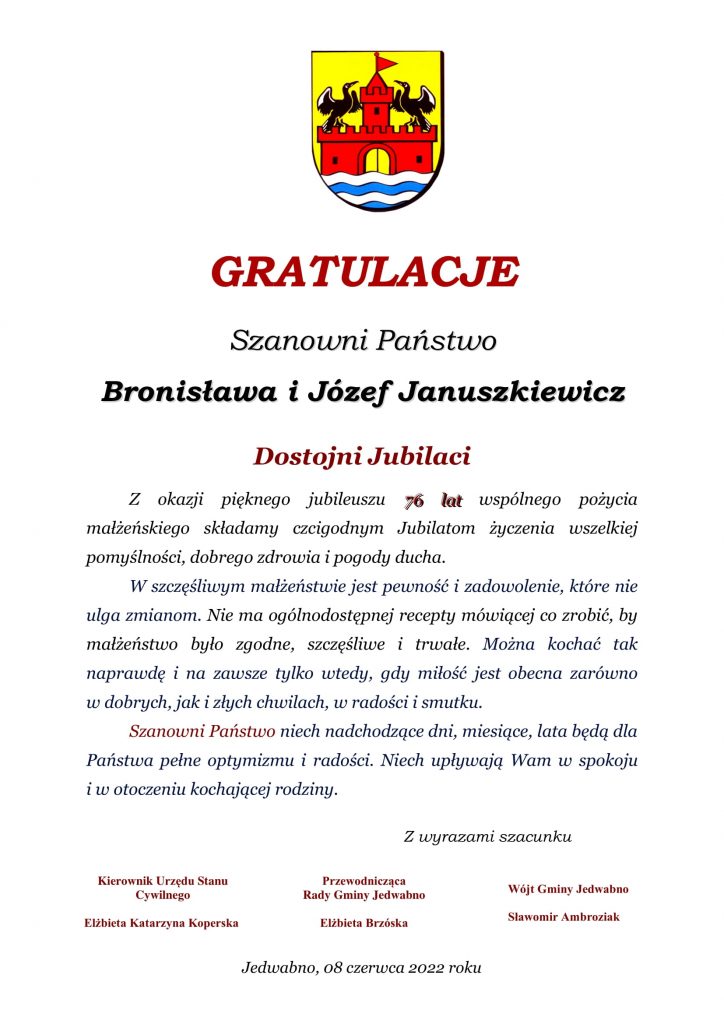 GRATULACJE

Szanowni Państwo

Bronisława i Józef Januszkiewicz

Dostojni Jubilaci

Z okazji pięknego jubileuszu 76 lat wspólnego pożycia małżeńskiego składamy czcigodnym Jubilatom życzenia wszelkiej pomyślności, dobrego zdrowia i pogody ducha.

W szczęśliwym małżeństwie jest pewność i zadowolenie, które nie ulga zmianom. Nie ma ogólnodostępnej recepty mówiącej co zrobić, by małżeństwo było zgodne, szczęśliwe i trwałe. Można kochać tak naprawdę i na zawsze tylko wtedy, gdy miłość jest obecna zarówno w dobrych, jak i złych chwilach, w radości i smutku.

Szanowni Państwo niech nadchodzące dni, miesiące, lata będą dla Państwa pełne optymizmu i radości. Niech upływają Wam w spokoju i w otoczeniu kochającej rodziny.

Z wyrazami szacunku

Kierownik Urzędu Stanu Cywilnego

Elżbieta Katarzyna Koperska

Przewodnicząca Rady Gminy Jedwabno

Elżbieta Brzóska

Wójt Gminy Jedwabno

Sławomir Ambroziak

Jedwabno, 08 czerwca 2022 roku